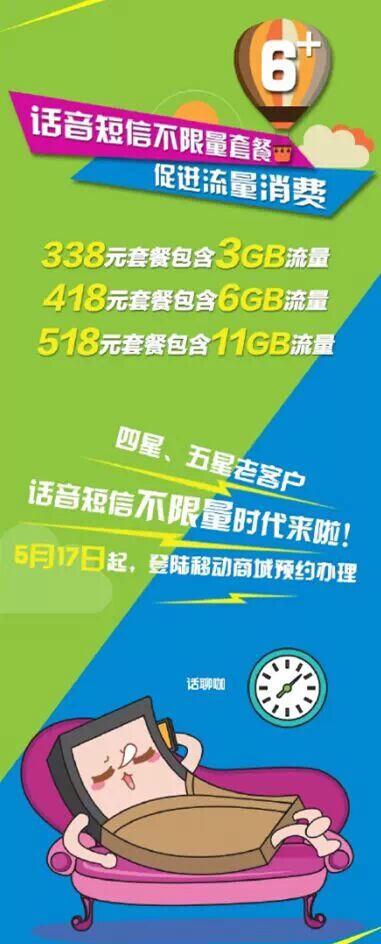 6+

话音短信不限量套餐

促进流量消费

338元套餐包含3GB流量

418元套餐包含6GB流量

518元套餐包含11GB流量

四星、五星老客户

话音短信不限量时代来啦！

5月17日起，登陆移动商城预约办理

话聊咖